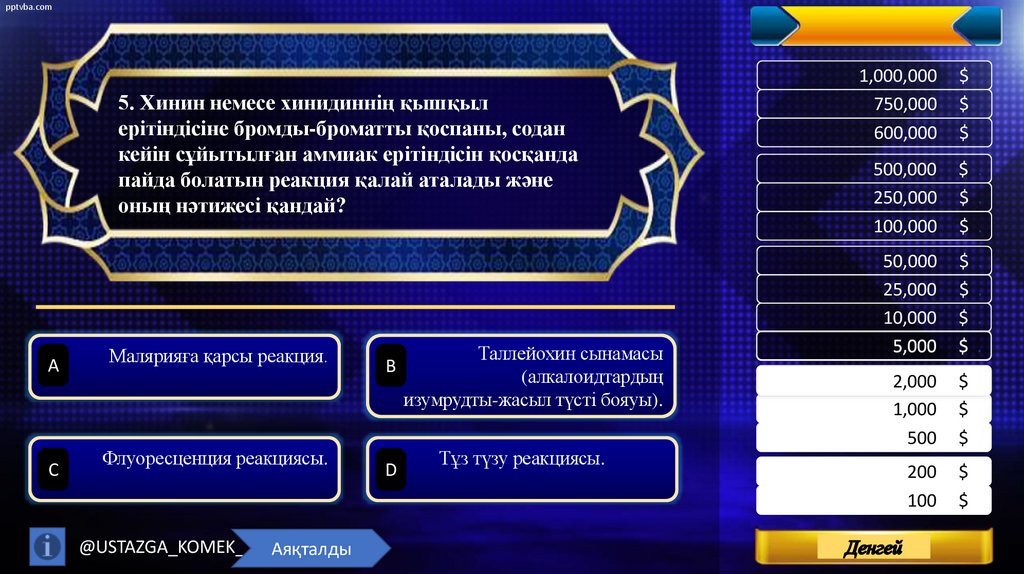 pptvba.com

5. Хинин немесе хинидиннің қышқыл ерітіндісіне бромды-броматты қоспаны, содан кейін сұйытылған аммиак ерітіндісін қосқанда пайда болатын реакция қалай аталады және оның нәтижесі қандай?

A Малярияға қарсы реакция.

B Таллейохин сынамасы (алкалоидтардың изумрудты-жасыл түсті бояуы).

C Флуоресценция реакциясы.

D Тұз түзу реакциясы.

1,000,000 $
750,000 $
600,000 $
500,000 $
250,000 $
100,000 $
50,000 $
25,000 $
10,000 $
5,000 $
2,000 $
1,000 $
500 $
200 $
100 $

@USTAZGA_KOMEK_

Аяқталды

Деңгей